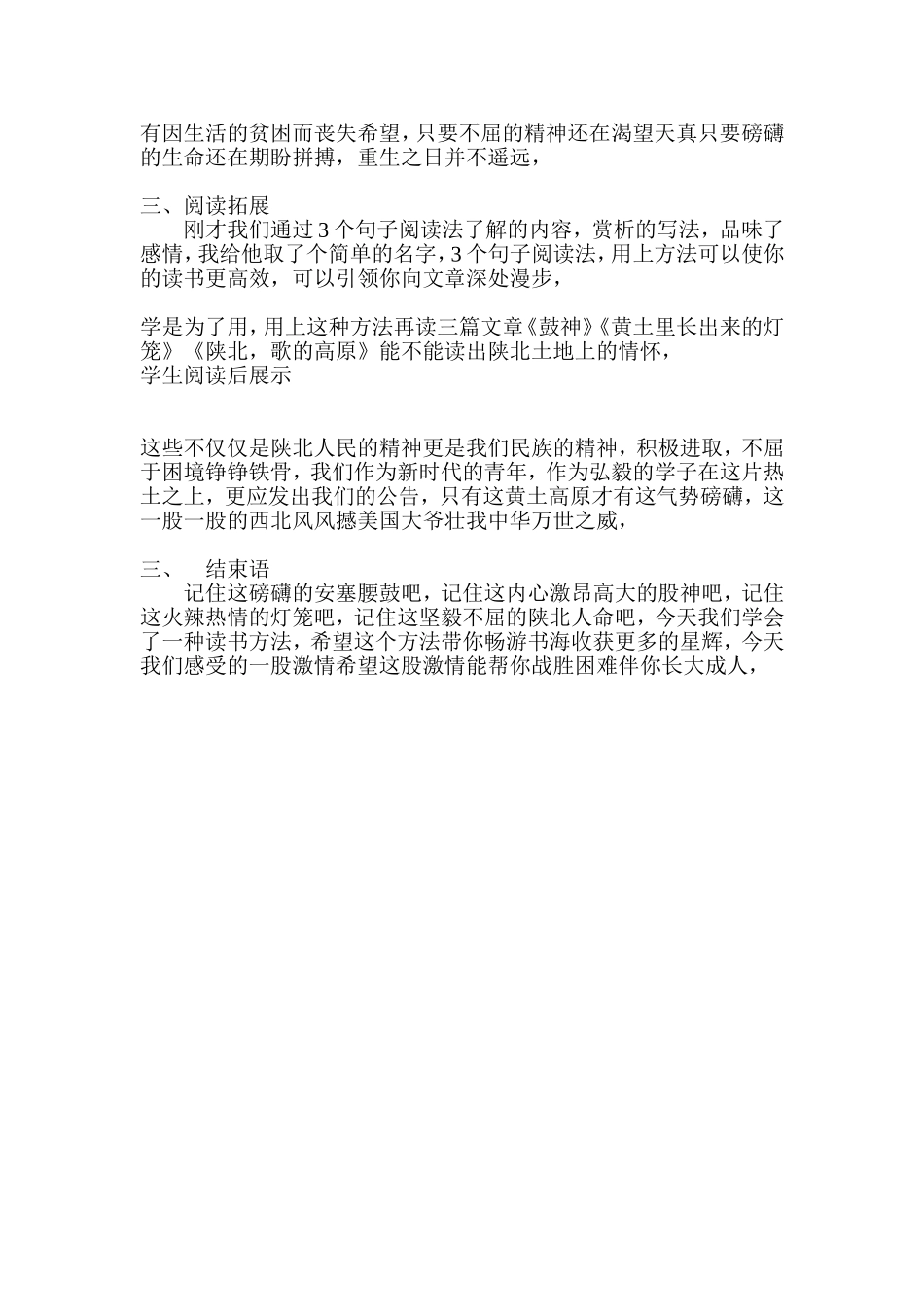 有因生活的贫困而丧失希望，只要不屈的精神还在渴望天真只要磅礴的生命还在期盼拼搏，重生之日并不遥远，

三、阅读拓展

刚才我们通过3个句子阅读法了解的内容，赏析的写法，品味了感情，我给他取了个简单的名字，3个句子阅读法，用上方法可以使你的读书更高效，可以引领你向文章深处漫步，

学是为了用，用上这种方法再读三篇文章《鼓神》《黄土里长出来的灯笼》《陕北，歌的高原》能不能读出陕北土地上的情怀，
学生阅读后展示

这些不仅仅是陕北人民的精神更是我们民族的精神，积极进取，不屈于困境铮铮铁骨，我们作为新时代的青年，作为弘毅的学子在这片热土之上，更应发出我们的公告，只有这黄土高原才有这气势磅礴，这一股一股的西北风风撼美国大爷壮我中华万世之威，

三、　结束语

记住这磅礴的安塞腰鼓吧，记住这内心激昂高大的股神吧，记住这火辣热情的灯笼吧，记住这坚毅不屈的陕北人命吧，今天我们学会了一种读书方法，希望这个方法带你畅游书海收获更多的星辉，今天我们感受的一股激情希望这股激情能帮你战胜困难伴你长大成人，